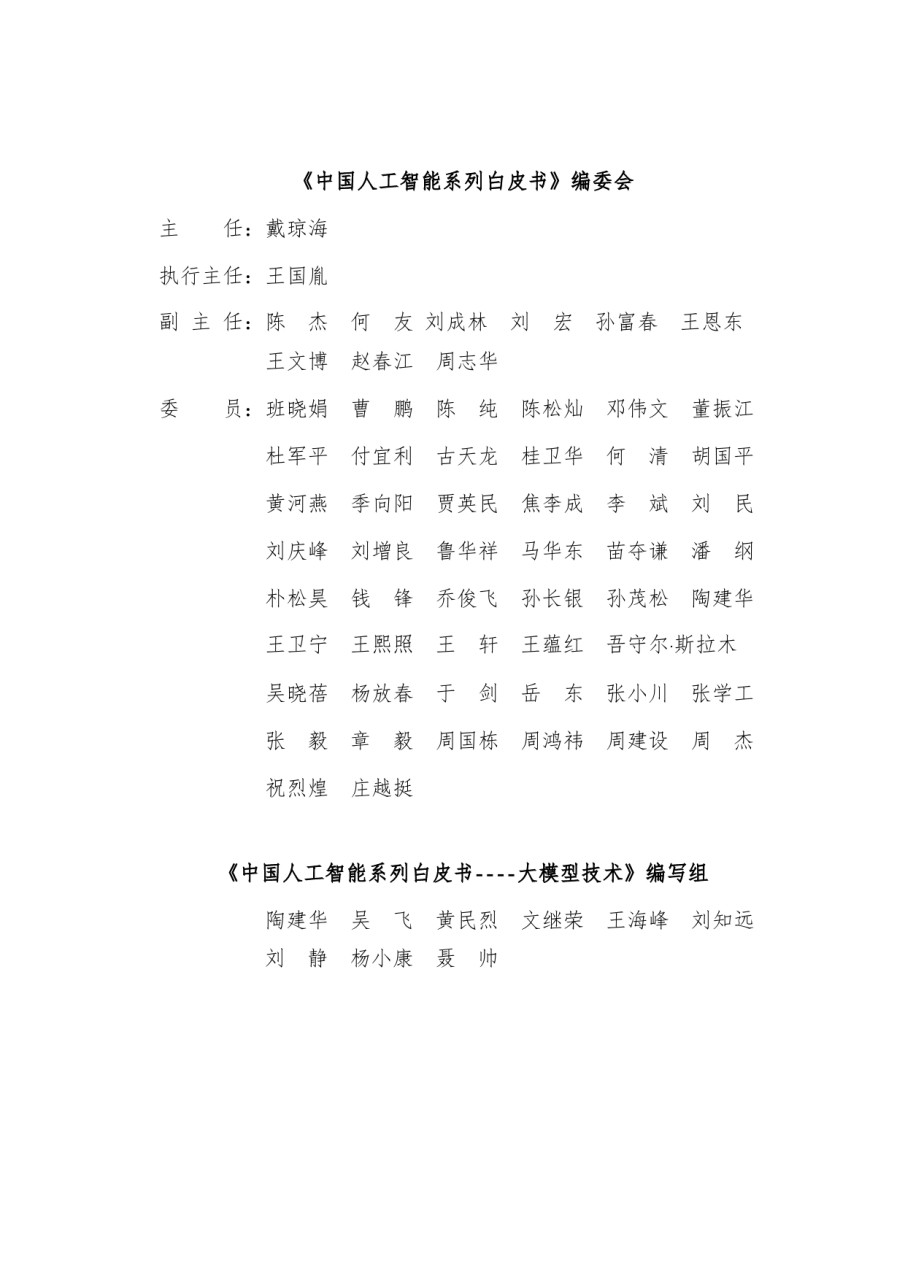 《中国人工智能系列白皮书》编委会

主 任：戴琼海

执行主任：王国胤

副 主 任：陈 杰 何 友 刘成林 刘 宏 孙富春 王恩东 王文博 赵春江 周志华

委 员：班晓娟 曹 鹏 陈 纯 陈松灿 邓伟文 董振江 杜军平 付宜利 古天龙 桂卫华 何 清 胡国平 黄河燕 季向阳 贾英民 焦李成 李 斌 刘 民 刘庆峰 刘增良 鲁华祥 马华东 苗夺谦 潘 纲 朴松昊 钱 锋 乔俊飞 孙长银 孙茂松 陶建华 王卫宁 王熙照 王 轩 王蕴红 吾守尔·斯拉木 吴晓蓓 杨放春 于 剑 岳 东 张小川 张学工 张 毅 章 毅 周国栋 周鸿祎 周建设 周 杰 祝烈煌 庄越挺

《中国人工智能系列白皮书----大模型技术》编写组

陶建华 吴 飞 黄民烈 文继荣 王海峰 刘知远 刘 静 杨小康 聂 帅